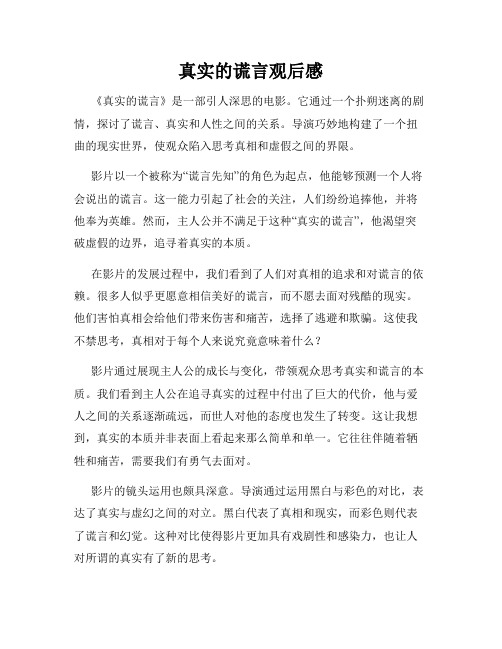 真实的谎言观后感

《真实的谎言》是一部引人深思的电影。它通过一个扑朔迷离的剧情，探讨了谎言、真实和人性之间的关系。导演巧妙地构建了一个扭曲的现实世界，使观众陷入思考真相和虚假之间的界限。

影片以一个被称为“谎言先知”的角色为起点，他能够预测一个人将会说出的谎言。这一能力引起了社会的关注，人们纷纷追捧他，并将他奉为英雄。然而，主人公并不满足于这种“真实的谎言”，他渴望突破虚假的边界，追寻着真实的本质。

在影片的发展过程中，我们看到了人们对真相的追求和对谎言的依赖。很多人似乎更愿意相信美好的谎言，而不愿去面对残酷的现实。他们害怕真相会给他们带来伤害和痛苦，选择了逃避和欺骗。这使我不禁思考，真相对于每个人来说究竟意味着什么？

影片通过展现主人公的成长与变化，带领观众思考真实和谎言的本质。我们看到主人公在追寻真实的过程中付出了巨大的代价，他与爱人之间的关系逐渐疏远，而世人对他的态度也发生了转变。这让我想到，真实的本质并非表面上看起来那么简单和单一。它往往伴随着牺牲和痛苦，需要我们有勇气去面对。

影片的镜头运用也颇具深意。导演通过运用黑白与彩色的对比，表达了真实与虚幻之间的对立。黑白代表了真相和现实，而彩色则代表了谎言和幻觉。这种对比使得影片更加具有戏剧性和感染力，也让人对所谓的真实有了新的思考。